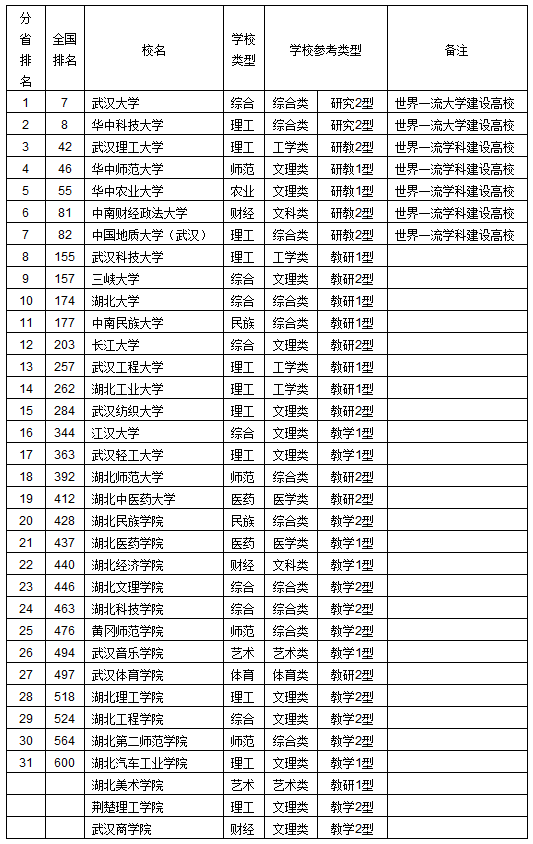 | 分省排名 | 全国排名 | 校名 | 学校类型 | 学校参考类型 | | 备注 |
|---|---|---|---|---|---|---|
| 1 | 7 | 武汉大学 | 综合 | 综合类 | 研究2型 | 世界一流大学建设高校 |
| 2 | 8 | 华中科技大学 | 理工 | 综合类 | 研究2型 | 世界一流大学建设高校 |
| 3 | 42 | 武汉理工大学 | 理工 | 工学类 | 研教2型 | 世界一流学科建设高校 |
| 4 | 46 | 华中师范大学 | 师范 | 文理类 | 研教1型 | 世界一流学科建设高校 |
| 5 | 55 | 华中农业大学 | 农业 | 文理类 | 研教1型 | 世界一流学科建设高校 |
| 6 | 81 | 中南财经政法大学 | 财经 | 文科类 | 研教2型 | 世界一流学科建设高校 |
| 7 | 82 | 中国地质大学（武汉） | 理工 | 综合类 | 研教2型 | 世界一流学科建设高校 |
| 8 | 155 | 武汉科技大学 | 理工 | 工学类 | 教研1型 | |
| 9 | 157 | 三峡大学 | 综合 | 文理类 | 教研2型 | |
| 10 | 174 | 湖北大学 | 综合 | 综合类 | 教研1型 | |
| 11 | 177 | 中南民族大学 | 民族 | 综合类 | 教研1型 | |
| 12 | 203 | 长江大学 | 综合 | 文理类 | 教研2型 | |
| 13 | 257 | 武汉工程大学 | 理工 | 工学类 | 教研1型 | |
| 14 | 262 | 湖北工业大学 | 理工 | 工学类 | 教研1型 | |
| 15 | 284 | 武汉纺织大学 | 理工 | 文理类 | 教研2型 | |
| 16 | 344 | 江汉大学 | 综合 | 文理类 | 教学1型 | |
| 17 | 363 | 武汉轻工大学 | 理工 | 文理类 | 教学1型 | |
| 18 | 392 | 湖北师范大学 | 师范 | 综合类 | 教研2型 | |
| 19 | 412 | 湖北中医药大学 | 医药 | 医学类 | 教研2型 | |
| 20 | 428 | 湖北民族学院 | 民族 | 综合类 | 教学2型 | |
| 21 | 437 | 湖北医药学院 | 医药 | 医学类 | 教学1型 | |
| 22 | 440 | 湖北经济学院 | 财经 | 文科类 | 教学1型 | |
| 23 | 446 | 湖北文理学院 | 综合 | 综合类 | 教学2型 | |
| 24 | 463 | 湖北科技学院 | 综合 | 综合类 | 教学2型 | |
| 25 | 476 | 黄冈师范学院 | 师范 | 综合类 | 教学2型 | |
| 26 | 494 | 武汉音乐学院 | 艺术 | 艺术类 | 教学1型 | |
| 27 | 497 | 武汉体育学院 | 体育 | 体育类 | 教研2型 | |
| 28 | 518 | 湖北理工学院 | 理工 | 文理类 | 教学2型 | |
| 29 | 524 | 湖北工程学院 | 综合 | 文理类 | 教学2型 | |
| 30 | 564 | 湖北第二师范学院 | 师范 | 综合类 | 教学2型 | |
| 31 | 600 | 湖北汽车工业学院 | 理工 | 文理类 | 教学1型 | |
| | | 湖北美术学院 | 艺术 | 艺术类 | 教研1型 | |
| | | 荆楚理工学院 | 理工 | 文理类 | 教学2型 | |
| | | 武汉商学院 | 财经 | 文理类 | 教学2型 | |